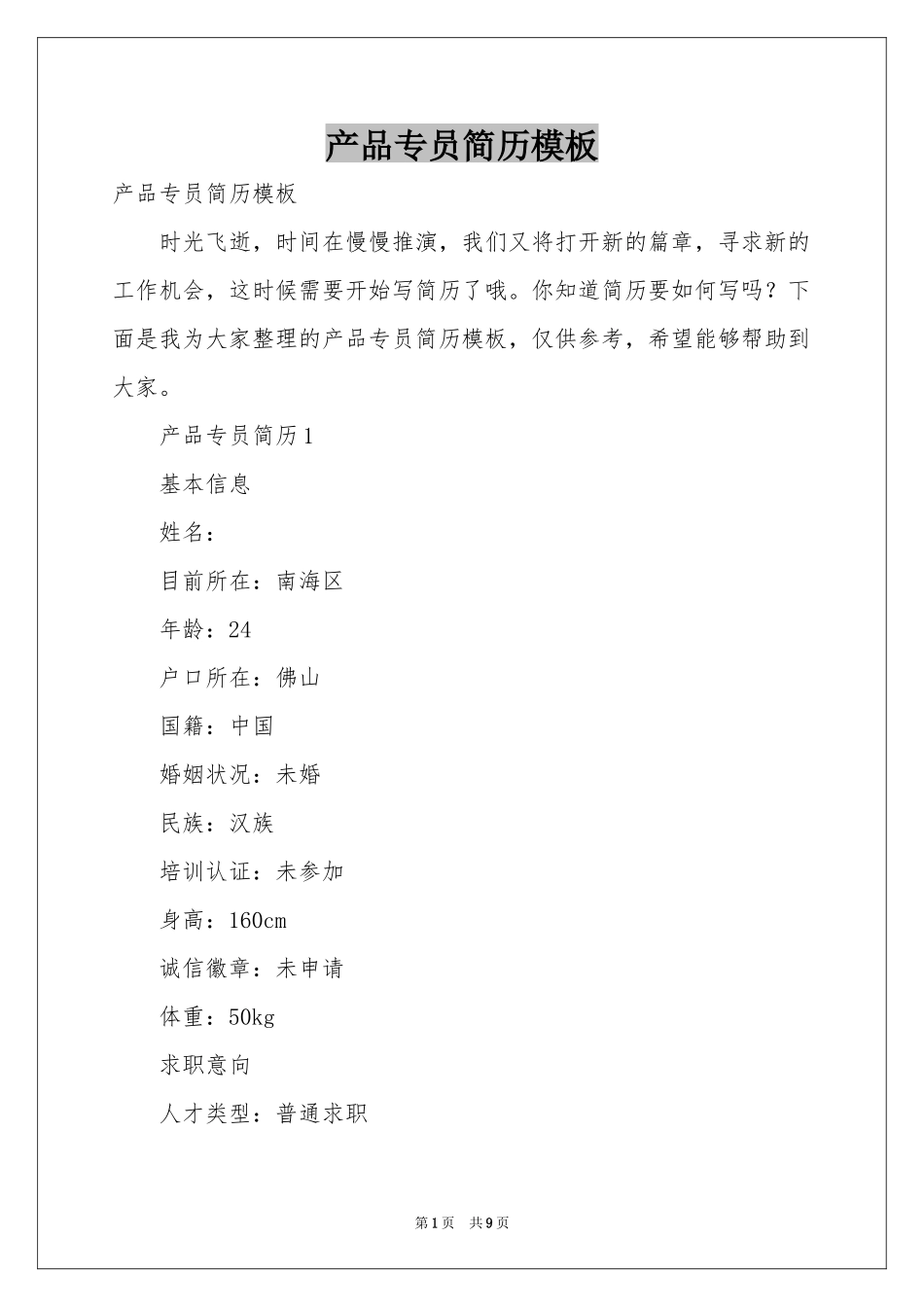 产品专员简历模板

产品专员简历模板

时光飞逝，时间在慢慢推演，我们又将打开新的篇章，寻求新的工作机会，这时候需要开始写简历了哦。你知道简历要如何写吗？下面是我为大家整理的产品专员简历模板，仅供参考，希望能够帮助到大家。

产品专员简历1

基本信息

姓名：

目前所在：南海区

年龄：24

户口所在：佛山

国籍：中国

婚姻状况：未婚

民族：汉族

培训认证：未参加

身高：160cm

诚信徽章：未申请

体重：50kg

求职意向

人才类型：普通求职

第1页 共9页